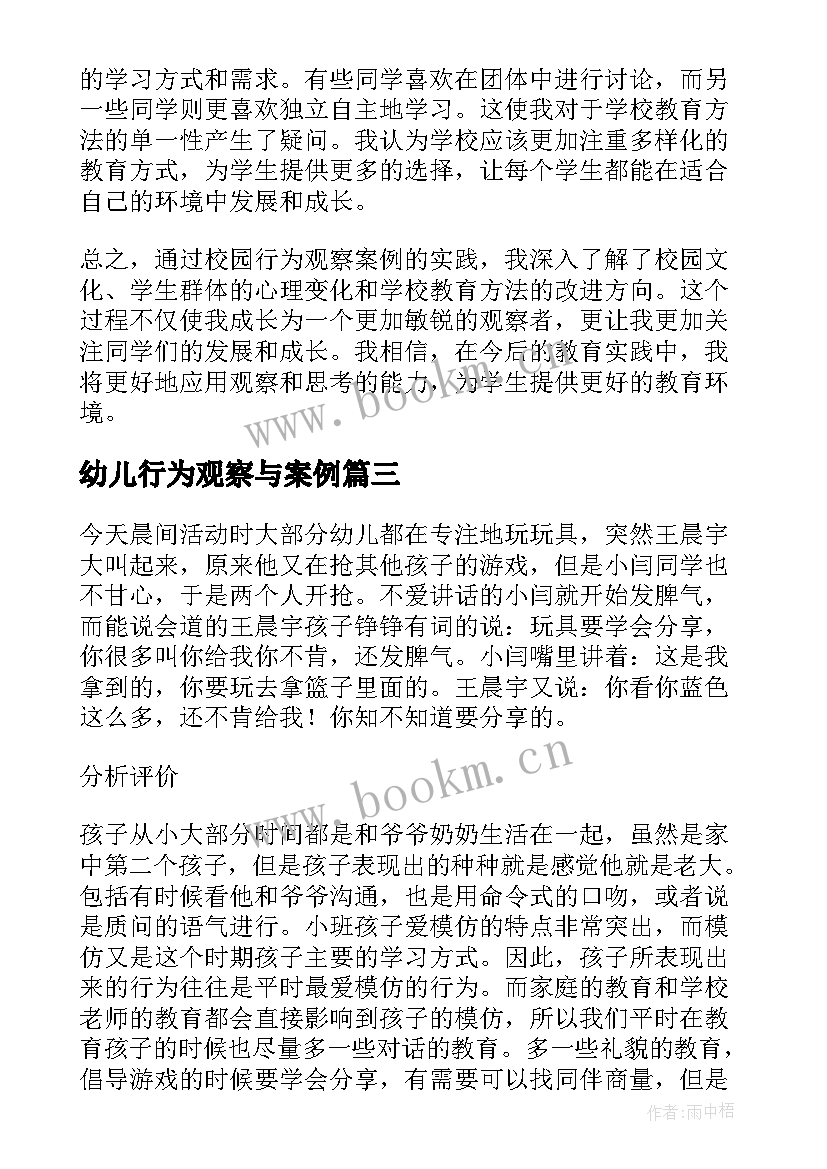 的学习方式和需求。有些同学喜欢在团体中进行讨论，而另一些同学则更喜欢独立自主地学习。这使我对于学校教育方法的单一性产生了疑问。我认为学校应该更加注重多样化的教育方式，为学生提供更多的选择，让每个学生都能在适合自己的环境中发展和成长。

总之，通过校园行为观察案例的实践，我深入了解了校园文化、学生群体的心理变化和学校教育方法的改进方向。这个过程不仅使我成长为一个更加敏锐的观察者，更让我更加关注同学们的发展和成长。我相信，在今后的教育实践中，我将更好地应用观察和思考的能力，为学生提供更好的教育环境。

www.bookm.cn

幼儿行为观察与案例篇三

今天晨间活动时大部分幼儿都在专注地玩玩具，突然王晨宇大叫起来，原来他又在抢其他孩子的游戏，但是小闫同学也不甘心，于是两个人开抢。不爱讲话的小闫就开始发脾气，而能说会道的王晨宇孩子铮铮有词的说：玩具要学会分享，你很多叫你给我你不肯，还发脾气。小闫嘴里讲着：这是我拿到的，你要玩去拿篮子里面的。王晨宇又说：你看你蓝色这么多，还不肯给我！你知不知道要分享的。

分析评价

www.bookm.cn

孩子从小大部分时间都是和爷爷奶奶生活在一起，虽然是家中第二个孩子，但是孩子表现出的种种就是感觉他就是老大。包括有时候看他和爷爷沟通，也是用命令式的口吻，或者说是质问的语气进行。小班孩子爱模仿的特点非常突出，而模仿又是这个时期孩子主要的学习方式。因此，孩子所表现出来的行为往往是平时最爱模仿的行为。而家庭的教育和学校老师的教育都会直接影响到孩子的模仿，所以我们平时在教育孩子的时候也尽量多一些对话的教育。多一些礼貌的教育，倡导游戏的时候要学会分享，有需要可以找同伴商量，但是

作者：雨中梧